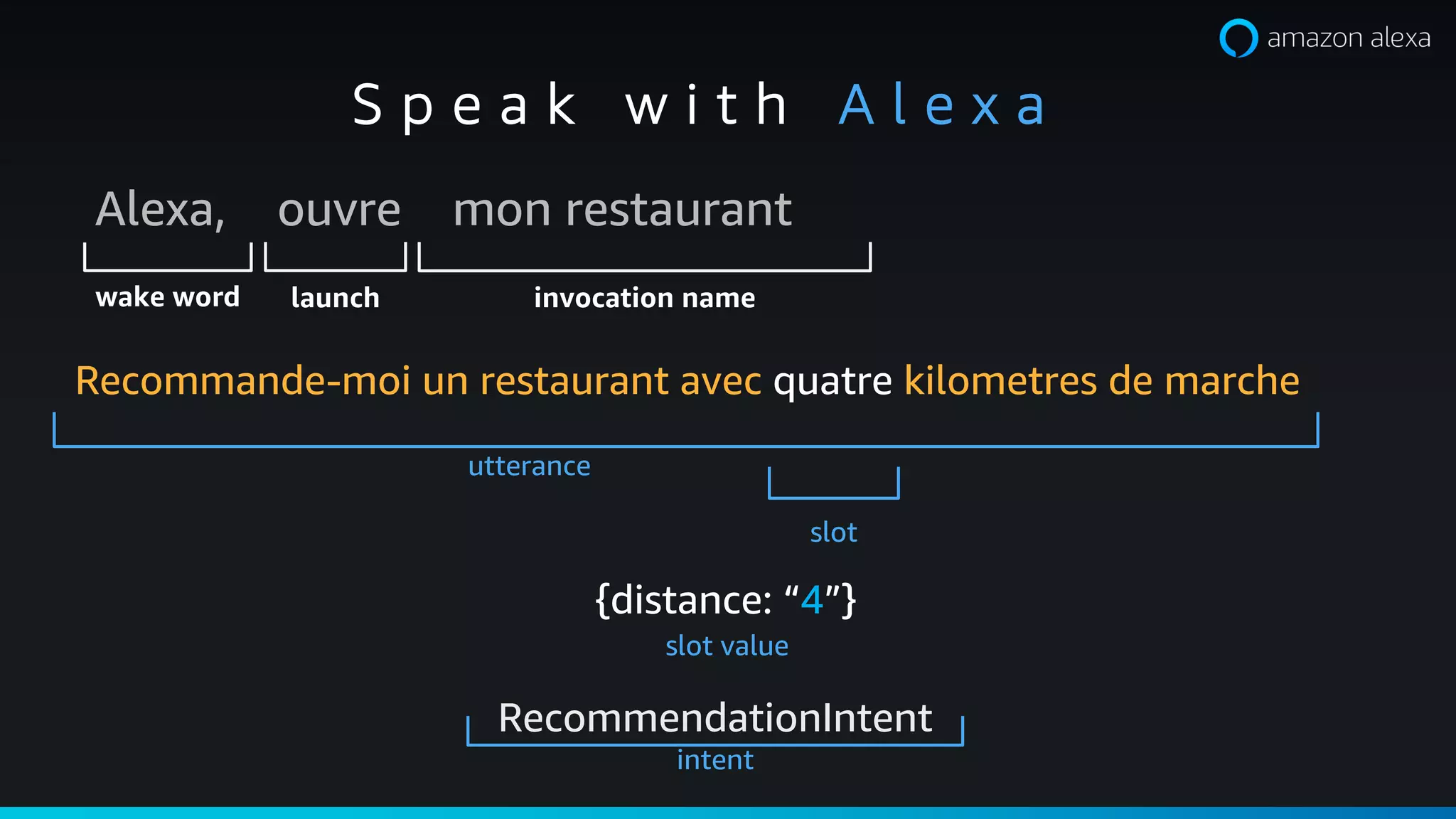 amazon alexa

Speak with Alexa

Alexa, ouvre mon restaurant

wake word launch invocation name

Recommande-moi un restaurant avec quatre kilometres de marche

utterance

slot

{distance: “4”}

slot value

RecommendationIntent

intent